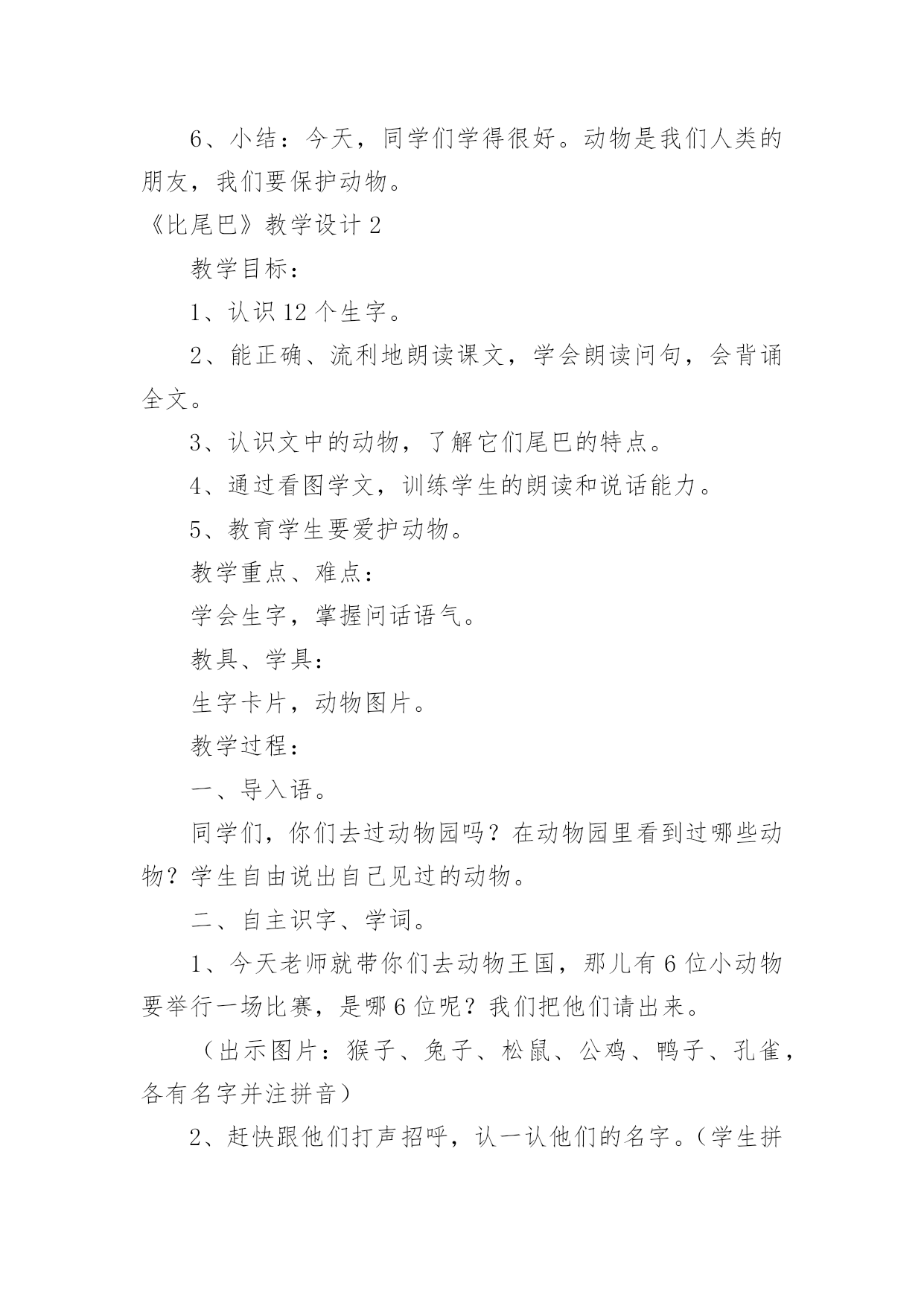 6、小结：今天，同学们学得很好。动物是我们人类的朋友，我们要保护动物。

《比尾巴》教学设计 2

教学目标：

1、认识 12 个生字。

2、能正确、流利地朗读课文，学会朗读问句，会背诵全文。

3、认识文中的动物，了解它们尾巴的特点。

4、通过看图学文，训练学生的朗读和说话能力。

5、教育学生要爱护动物。

教学重点、难点：

学会生字，掌握问话语气。

教具、学具：

生字卡片，动物图片。

教学过程：

一、导入语。

同学们，你们去过动物园吗？在动物园里看到过哪些动物？学生自由说出自己见过的动物。

二、自主识字、学词。

1、今天老师就带你们去动物王国，那儿有 6 位小动物要举行一场比赛，是哪 6 位呢？我们把他们请出来。

（出示图片：猴子、兔子、松鼠、公鸡、鸭子、孔雀，各有名字并注拼音）

2、赶快跟他们打声招呼，认一认他们的名字。（学生拼